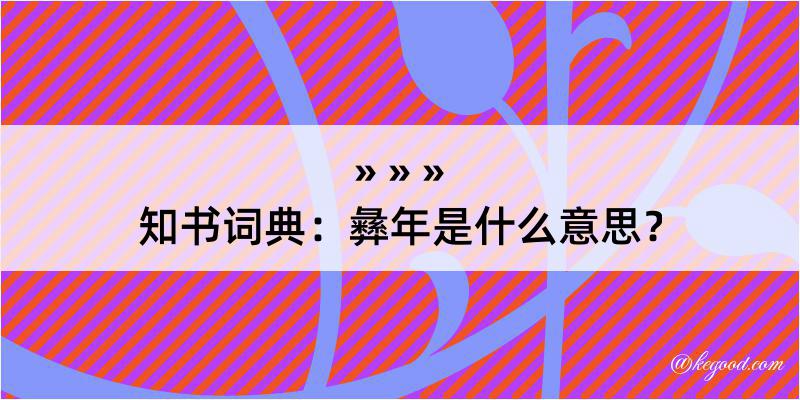 » » »
知书词典：彝年是什么意思？

@kegood.com